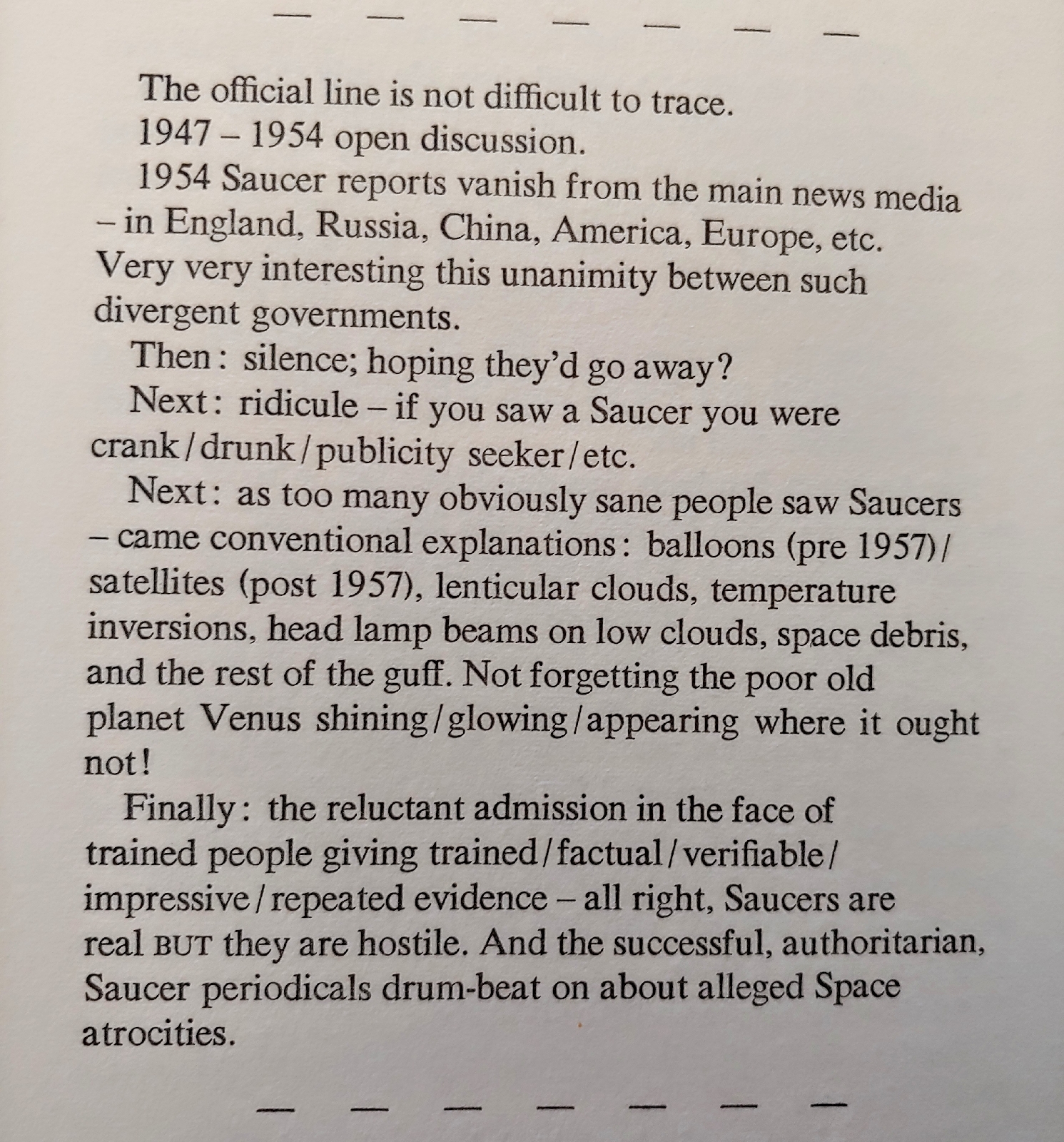 — — — — — — —

The official line is not difficult to trace.

1947 – 1954 open discussion.

1954 Saucer reports vanish from the main news media – in England, Russia, China, America, Europe, etc. Very very interesting this unanimity between such divergent governments.

Then: silence; hoping they'd go away?

Next: ridicule – if you saw a Saucer you were crank/drunk/publicity seeker/etc.

Next: as too many obviously sane people saw Saucers – came conventional explanations: balloons (pre 1957)/ satellites (post 1957), lenticular clouds, temperature inversions, head lamp beams on low clouds, space debris, and the rest of the guff. Not forgetting the poor old planet Venus shining/glowing/appearing where it ought not!

Finally: the reluctant admission in the face of trained people giving trained/factual/verifiable/ impressive/repeated evidence – all right, Saucers are real BUT they are hostile. And the successful, authoritarian, Saucer periodicals drum-beat on about alleged Space atrocities.

— — — — — — —